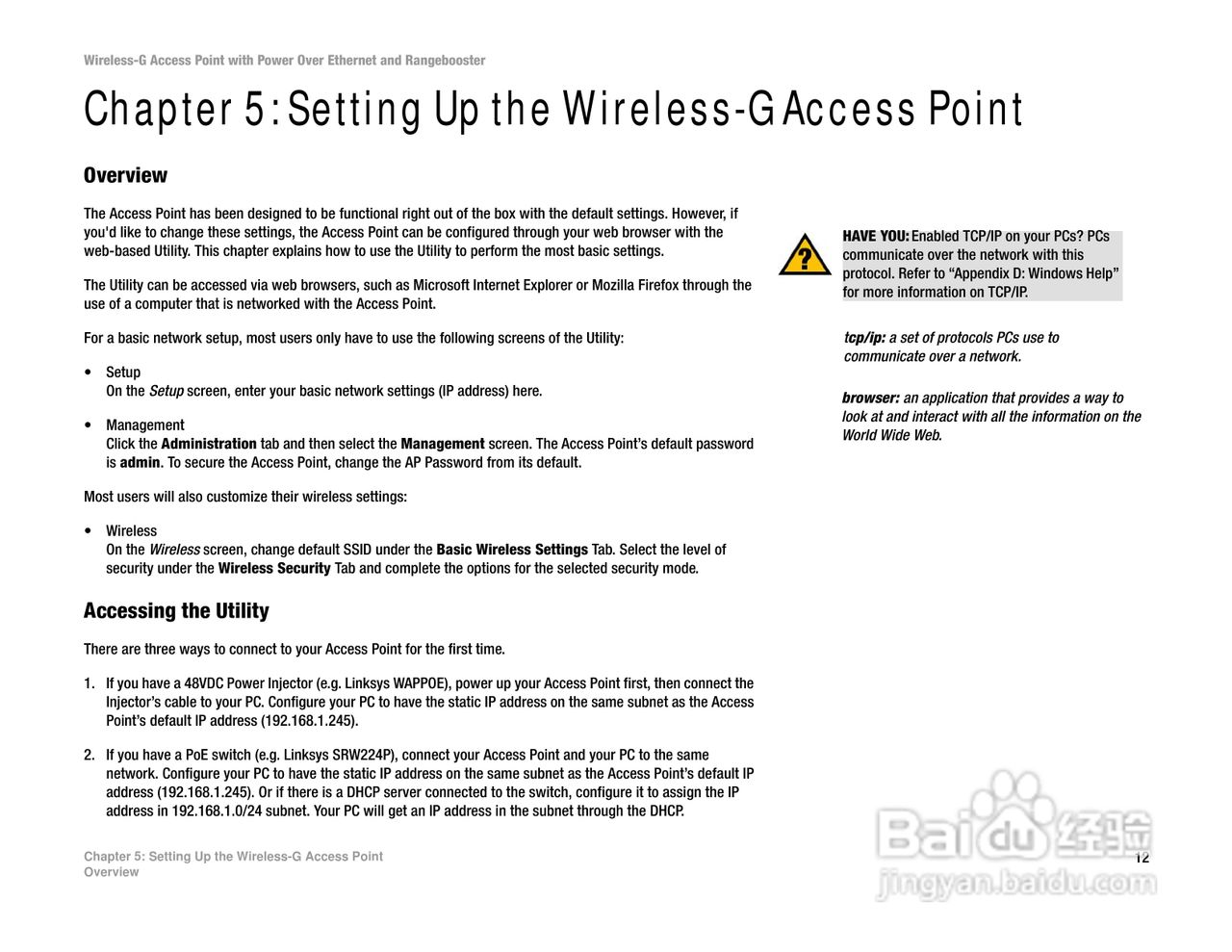 Wireless-G Access Point with Power Over Ethernet and Rangebooster

Chapter 5: Setting Up the Wireless-G Access Point

Overview

The Access Point has been designed to be functional right out of the box with the default settings. However, if you'd like to change these settings, the Access Point can be configured through your web browser with the web-based Utility. This chapter explains how to use the Utility to perform the most basic settings.

The Utility can be accessed via web browsers, such as Microsoft Internet Explorer or Mozilla Firefox through the use of a computer that is networked with the Access Point.

For a basic network setup, most users only have to use the following screens of the Utility:

• Setup
On the Setup screen, enter your basic network settings (IP address) here.

• Management
Click the Administration tab and then select the Management screen. The Access Point's default password is admin. To secure the Access Point, change the AP Password from its default.

Most users will also customize their wireless settings:

• Wireless
On the Wireless screen, change default SSID under the Basic Wireless Settings Tab. Select the level of security under the Wireless Security Tab and complete the options for the selected security mode.

Accessing the Utility

There are three ways to connect to your Access Point for the first time.

1. If you have a 48VDC Power Injector (e.g. Linksys WAPPOE), power up your Access Point first, then connect the Injector's cable to your PC. Configure your PC to have the static IP address on the same subnet as the Access Point's default IP address (192.168.1.245).

2. If you have a PoE switch (e.g. Linksys SRW224P), connect your Access Point and your PC to the same network. Configure your PC to have the static IP address on the same subnet as the Access Point's default IP address (192.168.1.245). Or if there is a DHCP server connected to the switch, configure it to assign the IP address in 192.168.1.0/24 subnet. Your PC will get an IP address in the subnet through the DHCP.

HAVE YOU: Enabled TCP/IP on your PCs? PCs communicate over the network with this protocol. Refer to "Appendix D: Windows Help" for more information on TCP/IP.

tcp/ip: a set of protocols PCs use to communicate over a network.

browser: an application that provides a way to look at and interact with all the information on the World Wide Web.

Chapter 5: Setting Up the Wireless-G Access Point
Overview

12

Baidu 经验
jingyan.baidu.com